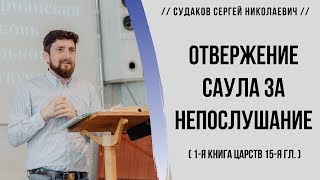 // СУДАКОВ СЕРГЕЙ НИКОЛАЕВИЧ //

ОТВЕРЖЕНИЕ САУЛА ЗА НЕПОСЛУШАНИЕ

( 1-Я КНИГА ЦАРСТВ 15-Я ГЛ. )